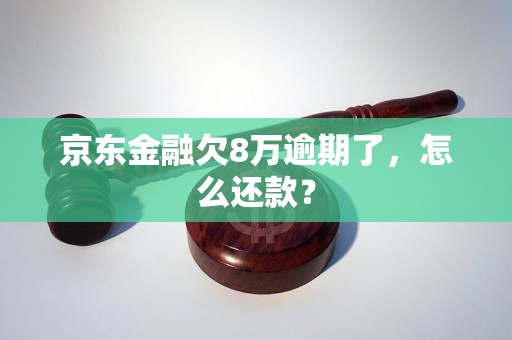 京东金融欠8万逾期了，怎么还款？